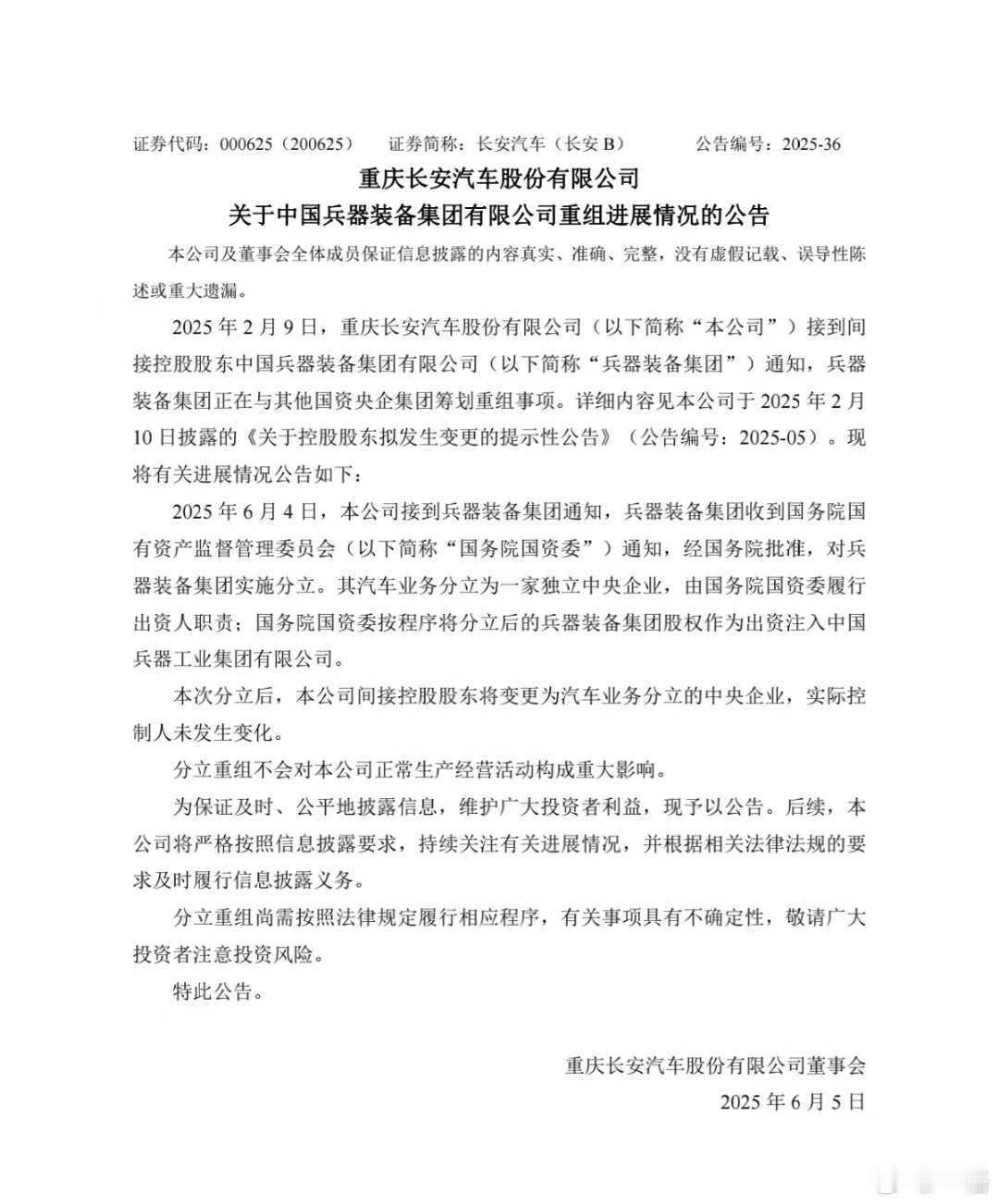 证券代码：000625（200625）　证券简称：长安汽车（长安 B）　公告编号：2025-36

重庆长安汽车股份有限公司
关于中国兵器装备集团有限公司重组进展情况的公告

本公司及董事会全体成员保证信息披露的内容真实、准确、完整，没有虚假记载、误导性陈述或重大遗漏。

2025 年 2 月 9 日，重庆长安汽车股份有限公司（以下简称“本公司”）接到间接控股股东中国兵器装备集团有限公司（以下简称“兵器装备集团”）通知，兵器装备集团正在与其他国资央企集团筹划重组事项。详细内容见本公司于 2025 年 2 月 10 日披露的《关于控股股东拟发生变更的提示性公告》（公告编号：2025-05）。现将有关进展情况公告如下：

2025 年 6 月 4 日，本公司接到兵器装备集团通知，兵器装备集团收到国务院国有资产监督管理委员会（以下简称“国务院国资委”）通知，经国务院批准，对兵器装备集团实施分立。其汽车业务分立为一家独立中央企业，由国务院国资委履行出资人职责；国务院国资委按程序将分立后的兵器装备集团股权作为出资注入中国兵器工业集团有限公司。

本次分立后，本公司间接控股股东将变更为汽车业务分立的中央企业，实际控制人未发生变化。

分立重组不会对本公司正常生产经营活动构成重大影响。

为保证及时、公平地披露信息，维护广大投资者利益，现予以公告。后续，本公司将严格按照信息披露要求，持续关注有关进展情况，并根据相关法律法规的要求及时履行信息披露义务。

分立重组尚需按照法律规定履行相应程序，有关事项具有不确定性，敬请广大投资者注意投资风险。

特此公告。

重庆长安汽车股份有限公司董事会
2025 年 6 月 5 日